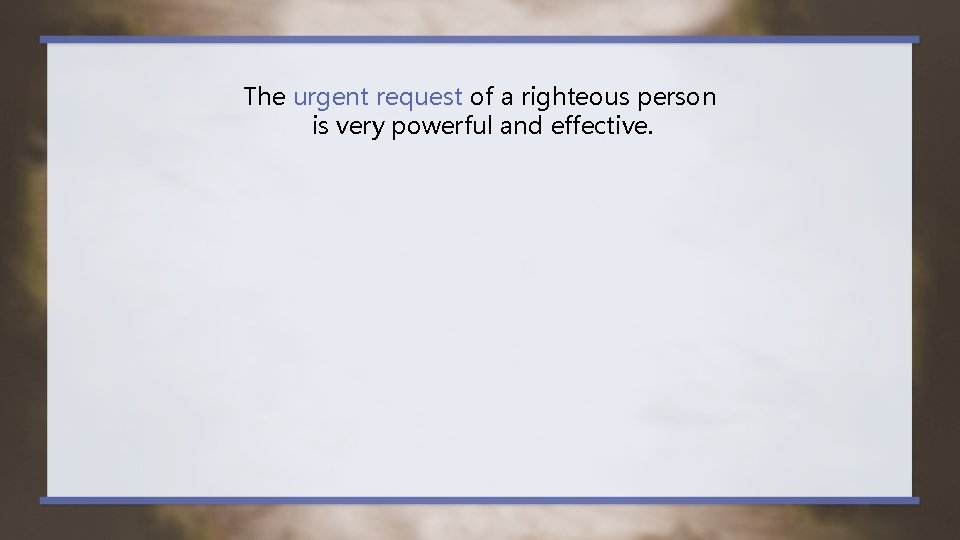 The urgent request of a righteous person is very powerful and effective.